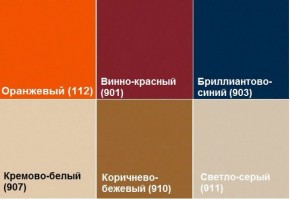 Оранжевый (112)

Винно-красный (901)

Бриллиантово-синий (903)

Кремово-белый (907)

Коричнево-бежевый (910)

Светло-серый (911)